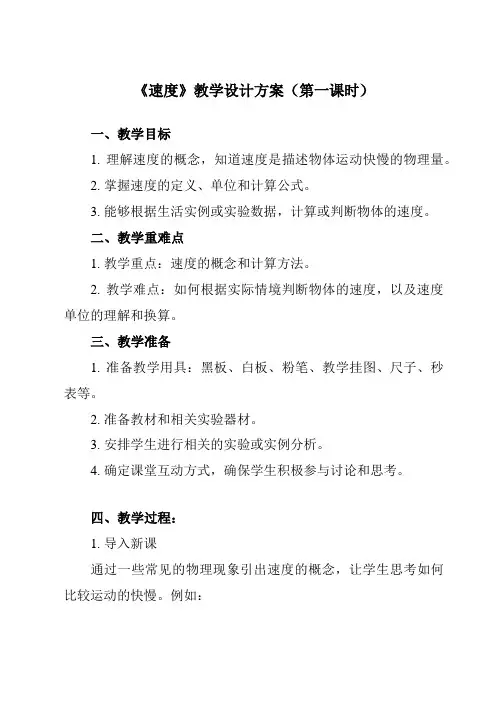 《速度》教学设计方案（第一课时）

一、教学目标

1. 理解速度的概念，知道速度是描述物体运动快慢的物理量。

2. 掌握速度的定义、单位和计算公式。

3. 能够根据生活实例或实验数据，计算或判断物体的速度。

二、教学重难点

1. 教学重点：速度的概念和计算方法。

2. 教学难点：如何根据实际情境判断物体的速度，以及速度单位的理解和换算。

三、教学准备

1. 准备教学用具：黑板、白板、粉笔、教学挂图、尺子、秒表等。

2. 准备教材和相关实验器材。

3. 安排学生进行相关的实验或实例分析。

4. 确定课堂互动方式，确保学生积极参与讨论和思考。

四、教学过程：

1. 导入新课

通过一些常见的物理现象引出速度的概念，让学生思考如何比较运动的快慢。例如：